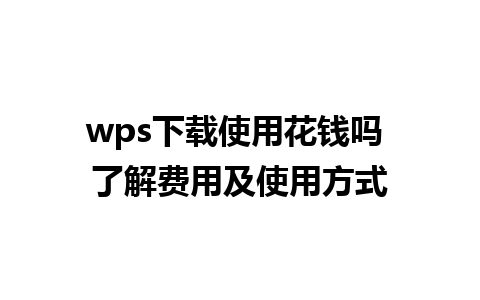 wps下载使用花钱吗
了解费用及使用方式